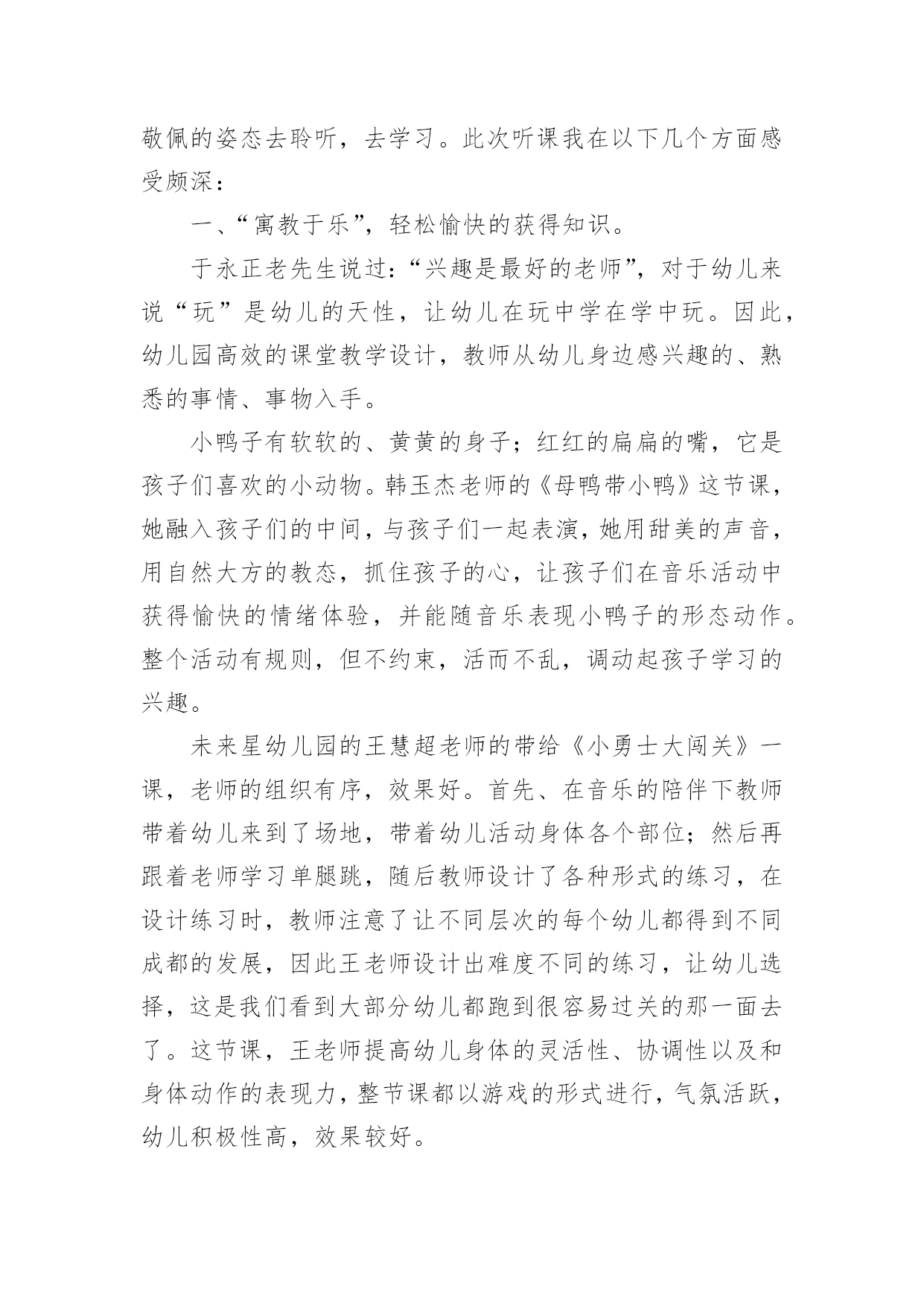 敬佩的姿态去聆听，去学习。此次听课我在以下几个方面感受颇深：

一、“寓教于乐”，轻松愉快的获得知识。

于永正老先生说过：“兴趣是最好的老师”，对于幼儿来说“玩”是幼儿的天性，让幼儿在玩中学在学中玩。因此，幼儿园高效的课堂教学设计，教师从幼儿身边感兴趣的、熟悉的事情、事物入手。

小鸭子有软软的、黄黄的身子；红红的扁扁的嘴，它是孩子们喜欢的小动物。韩玉杰老师的《母鸭带小鸭》这节课，她融入孩子们的中间，与孩子们一起表演，她用甜美的声音，用自然大方的教态，抓住孩子的心，让孩子们在音乐活动中获得愉快的情绪体验，并能随音乐表现小鸭子的形态动作。整个活动有规则，但不约束，活而不乱，调动起孩子学习的兴趣。

未来星幼儿园的王慧超老师的带给《小勇士大闯关》一课，老师的组织有序，效果好。首先、在音乐的陪伴下教师带着幼儿来到了场地，带着幼儿活动身体各个部位；然后再跟着老师学习单腿跳，随后教师设计了各种形式的练习，在设计练习时，教师注意了让不同层次的每个幼儿都得到不同成都的发展，因此王老师设计出难度不同的练习，让幼儿选择，这是我们看到大部分幼儿都跑到很容易过关的那一面去了。这节课，王老师提高幼儿身体的灵活性、协调性以及和身体动作的表现力，整节课都以游戏的形式进行，气氛活跃，幼儿积极性高，效果较好。